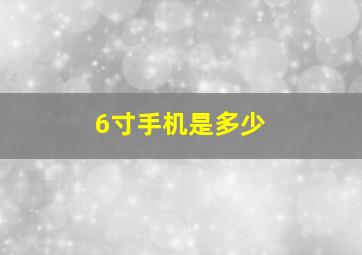 6寸手机是多少